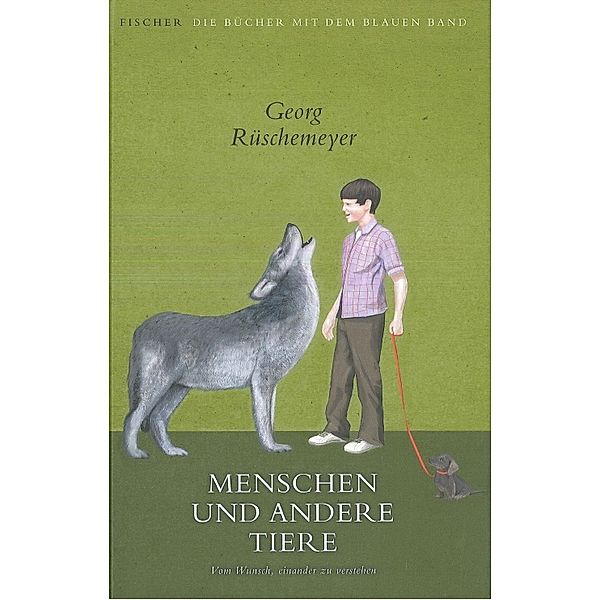 FISCHER DIE BÜCHER MIT DEM BLAUEN BAND

Georg Rüschemeyer

MENSCHEN UND ANDERE TIERE

Vom Wunsch, einander zu verstehen